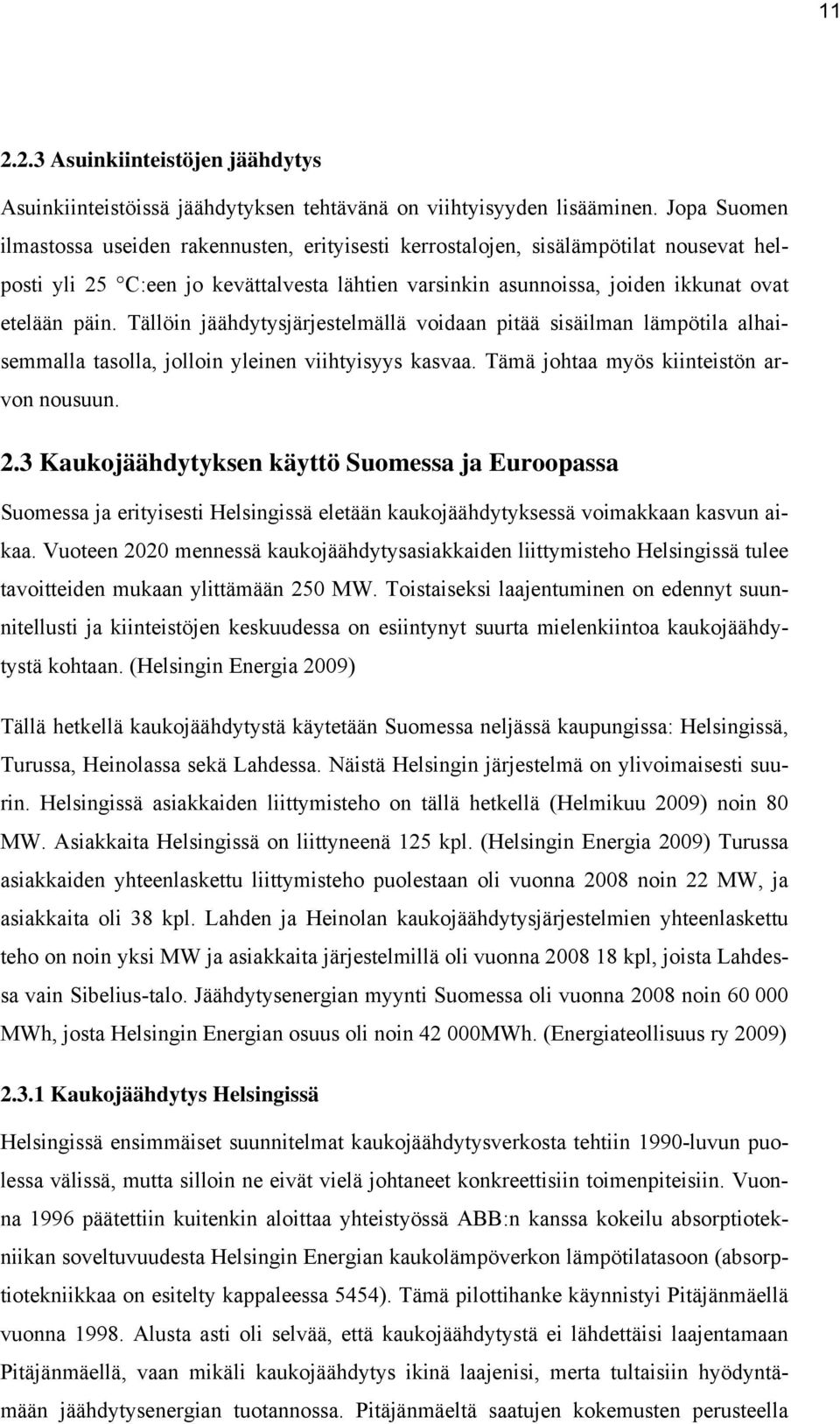 11

2.2.3 Asuinkiinteistöjen jäähdytys

Asuinkiinteistöissä jäähdytyksen tehtävänä on viihtyisyyden lisääminen. Jopa Suomen ilmastossa useiden rakennusten, erityisesti kerrostalojen, sisälämpötilat nousevat helposti yli 25 °C:een jo kevättalvesta lähtien varsinkin asunnoissa, joiden ikkunat ovat etelään päin. Tällöin jäähdytysjärjestelmällä voidaan pitää sisäilman lämpötila alhaisemmalla tasolla, jolloin yleinen viihtyisyys kasvaa. Tämä johtaa myös kiinteistön arvon nousuun.

2.3 Kaukojäähdytyksen käyttö Suomessa ja Euroopassa

Suomessa ja erityisesti Helsingissä eletään kaukojäähdytyksessä voimakkaan kasvun aikaa. Vuoteen 2020 mennessä kaukojäähdytysasiakkaiden liittymisteho Helsingissä tulee tavoitteiden mukaan ylittämään 250 MW. Toistaiseksi laajentuminen on edennyt suunnitellusti ja kiinteistöjen keskuudessa on esiintynyt suurta mielenkiintoa kaukojäähdytystä kohtaan. (Helsingin Energia 2009)

Tällä hetkellä kaukojäähdytystä käytetään Suomessa neljässä kaupungissa: Helsingissä, Turussa, Heinolassa sekä Lahdessa. Näistä Helsingin järjestelmä on ylivoimaisesti suurin. Helsingissä asiakkaiden liittymisteho on tällä hetkellä (Helmikuu 2009) noin 80 MW. Asiakkaita Helsingissä on liittyneenä 125 kpl. (Helsingin Energia 2009) Turussa asiakkaiden yhteenlaskettu liittymisteho puolestaan oli vuonna 2008 noin 22 MW, ja asiakkaita oli 38 kpl. Lahden ja Heinolan kaukojäähdytysjärjestelmien yhteenlaskettu teho on noin yksi MW ja asiakkaita järjestelmillä oli vuonna 2008 18 kpl, joista Lahdessa vain Sibelius-talo. Jäähdytysenergian myynti Suomessa oli vuonna 2008 noin 60 000 MWh, josta Helsingin Energian osuus oli noin 42 000MWh. (Energiateollisuus ry 2009)

2.3.1 Kaukojäähdytys Helsingissä

Helsingissä ensimmäiset suunnitelmat kaukojäähdytysverkosta tehtiin 1990-luvun puolessa välissä, mutta silloin ne eivät vielä johtaneet konkreettisiin toimenpiteisiin. Vuonna 1996 päätettiin kuitenkin aloittaa yhteistyössä ABB:n kanssa kokeilu absorptiotekniikan soveltuvuudesta Helsingin Energian kaukolämpöverkon lämpötilatasoon (absorptiotekniikkaa on esitelty kappaleessa 5454). Tämä pilottihanke käynnistyi Pitäjänmäellä vuonna 1998. Alusta asti oli selvää, että kaukojäähdytystä ei lähdettäisi laajentamaan Pitäjänmäellä, vaan mikäli kaukojäähdytys ikinä laajenisi, merta tultaisiin hyödyntämään jäähdytysenergian tuotannossa. Pitäjänmäeltä saatujen kokemusten perusteella